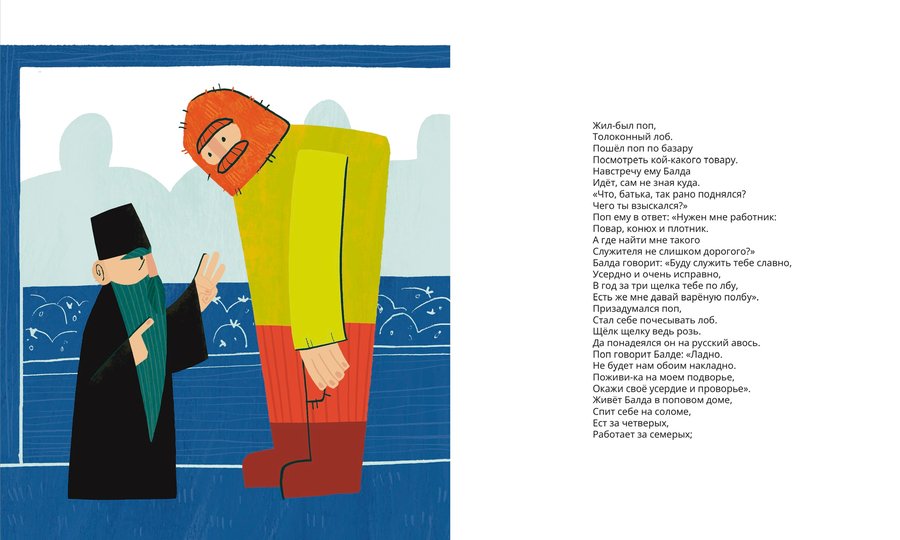 Жил-был поп,
Толоконный лоб.
Пошёл поп по базару
Посмотреть кой-какого товару.
Навстречу ему Балда
Идёт, сам не зная куда.
«Что, батька, так рано поднялся?
Чего ты взыскался?»
Поп ему в ответ: «Нужен мне работник:
Повар, конюх и плотник.
А где найти мне такого
Служителя не слишком дорогого?»
Балда говорит: «Буду служить тебе славно,
Усердно и очень исправно,
В год за три щелка тебе по лбу,
Есть же мне давай варёную полбу».
Призадумался поп,
Стал себе почесывать лоб.
Щёлк щелку ведь розь.
Да понадеялся он на русский авось.
Поп говорит Балде: «Ладно.
Не будет нам обоим накладно.
Поживи-ка на моем подворье,
Окажи своё усердие и проворье».
Живёт Балда в поповом доме,
Спит себе на соломе,
Ест за четверых,
Работает за семерых;